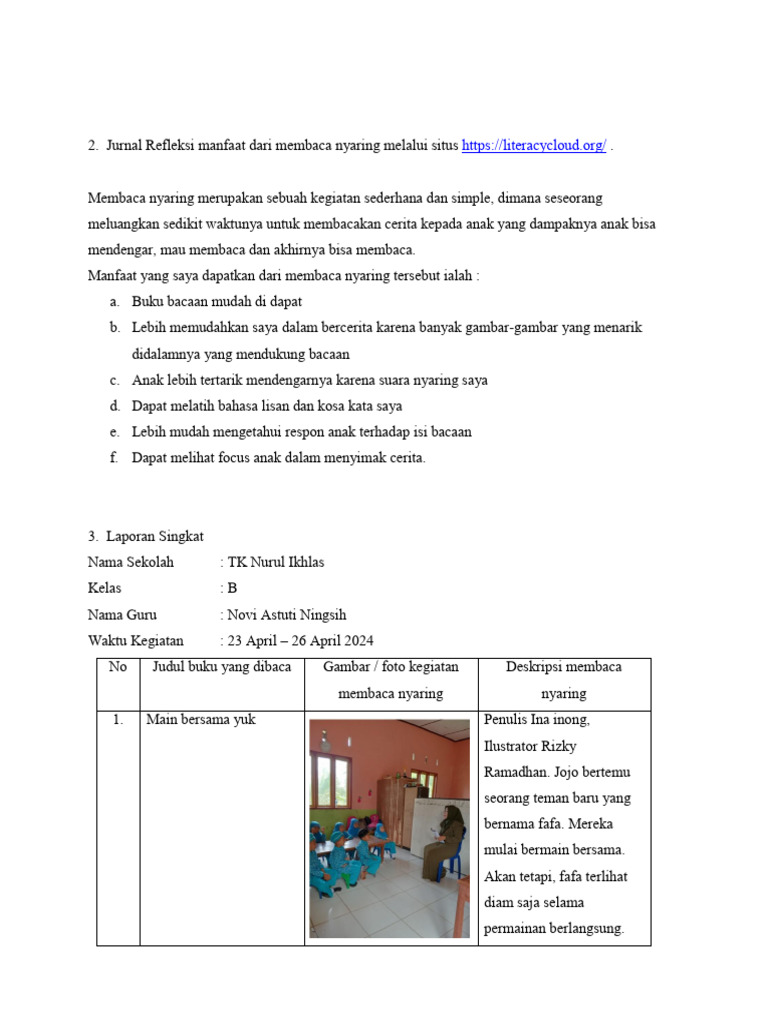 2. Jurnal Refleksi manfaat dari membaca nyaring melalui situs https://literacycloud.org/ .

Membaca nyaring merupakan sebuah kegiatan sederhana dan simple, dimana seseorang meluangkan sedikit waktunya untuk membacakan cerita kepada anak yang dampaknya anak bisa mendengar, mau membaca dan akhirnya bisa membaca.
Manfaat yang saya dapatkan dari membaca nyaring tersebut ialah :
a. Buku bacaan mudah di dapat
b. Lebih memudahkan saya dalam bercerita karena banyak gambar-gambar yang menarik didalamnya yang mendukung bacaan
c. Anak lebih tertarik mendengarnya karena suara nyaring saya
d. Dapat melatih bahasa lisan dan kosa kata saya
e. Lebih mudah mengetahui respon anak terhadap isi bacaan
f. Dapat melihat focus anak dalam menyimak cerita.

3. Laporan Singkat
Nama Sekolah : TK Nurul Ikhlas
Kelas : B
Nama Guru : Novi Astuti Ningsih
Waktu Kegiatan : 23 April – 26 April 2024

| No | Judul buku yang dibaca | Gambar / foto kegiatan membaca nyaring | Deskripsi membaca nyaring |
|---|---|---|---|
| 1. | Main bersama yuk | | Penulis Ina inong, Ilustrator Rizky Ramadhan. Jojo bertemu seorang teman baru yang bernama fafa. Mereka mulai bermain bersama. Akan tetapi, fafa terlihat diam saja selama permainan berlangsung. |